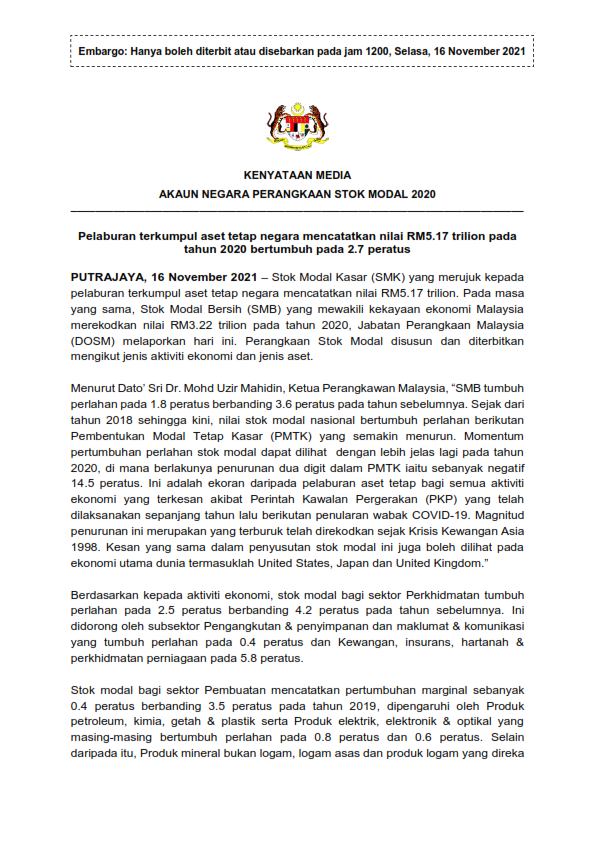 Embargo: Hanya boleh diterbit atau disebarkan pada jam 1200, Selasa, 16 November 2021

KENYATAAN MEDIA
AKAUN NEGARA PERANGKAAN STOK MODAL 2020

Pelaburan terkumpul aset tetap negara mencatatkan nilai RM5.17 trilion pada tahun 2020 bertumbuh pada 2.7 peratus

PUTRAJAYA, 16 November 2021 – Stok Modal Kasar (SMK) yang merujuk kepada pelaburan terkumpul aset tetap negara mencatatkan nilai RM5.17 trilion. Pada masa yang sama, Stok Modal Bersih (SMB) yang mewakili kekayaan ekonomi Malaysia merekodkan nilai RM3.22 trilion pada tahun 2020, Jabatan Perangkaan Malaysia (DOSM) melaporkan hari ini. Perangkaan Stok Modal disusun dan diterbitkan mengikut jenis aktiviti ekonomi dan jenis aset.

Menurut Dato' Sri Dr. Mohd Uzir Mahidin, Ketua Perangkawan Malaysia, "SMB tumbuh perlahan pada 1.8 peratus berbanding 3.6 peratus pada tahun sebelumnya. Sejak dari tahun 2018 sehingga kini, nilai stok modal nasional bertumbuh perlahan berikutan Pembentukan Modal Tetap Kasar (PMTK) yang semakin menurun. Momentum pertumbuhan perlahan stok modal dapat dilihat dengan lebih jelas lagi pada tahun 2020, di mana berlakunya penurunan dua digit dalam PMTK iaitu sebanyak negatif 14.5 peratus. Ini adalah ekoran daripada pelaburan aset tetap bagi semua aktiviti ekonomi yang terkesan akibat Perintah Kawalan Pergerakan (PKP) yang telah dilaksanakan sepanjang tahun lalu berikutan penularan wabak COVID-19. Magnitud penurunan ini merupakan yang terburuk telah direkodkan sejak Krisis Kewangan Asia 1998. Kesan yang sama dalam penyusutan stok modal ini juga boleh dilihat pada ekonomi utama dunia termasuklah United States, Japan dan United Kingdom."

Berdasarkan kepada aktiviti ekonomi, stok modal bagi sektor Perkhidmatan tumbuh perlahan pada 2.5 peratus berbanding 4.2 peratus pada tahun sebelumnya. Ini didorong oleh subsektor Pengangkutan & penyimpanan dan maklumat & komunikasi yang tumbuh perlahan pada 0.4 peratus dan Kewangan, insurans, hartanah & perkhidmatan perniagaan pada 5.8 peratus.

Stok modal bagi sektor Pembuatan mencatatkan pertumbuhan marginal sebanyak 0.4 peratus berbanding 3.5 peratus pada tahun 2019, dipengaruhi oleh Produk petroleum, kimia, getah & plastik serta Produk elektrik, elektronik & optikal yang masing-masing bertumbuh perlahan pada 0.8 peratus dan 0.6 peratus. Selain daripada itu, Produk mineral bukan logam, logam asas dan produk logam yang direka